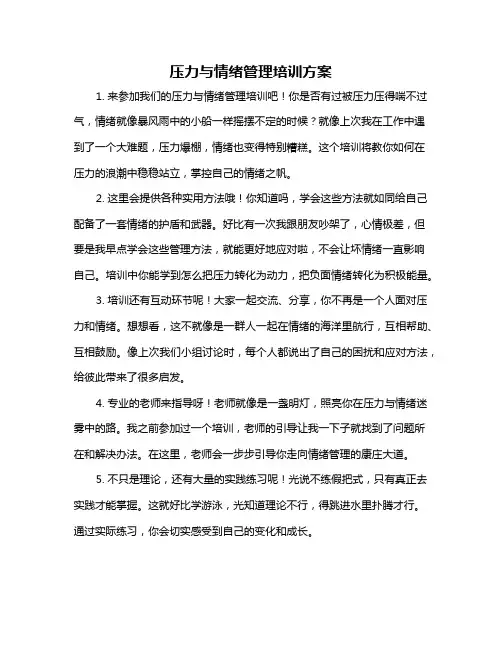 压力与情绪管理培训方案

1. 来参加我们的压力与情绪管理培训吧！你是否有过被压力压得喘不过气，情绪就像暴风雨中的小船一样摇摆不定的时候？就像上次我在工作中遇到了一个大难题，压力爆棚，情绪也变得特别糟糕。这个培训将教你如何在压力的浪潮中稳稳站立，掌控自己的情绪之帆。

2. 这里会提供各种实用方法哦！你知道吗，学会这些方法就如同给自己配备了一套情绪的护盾和武器。好比有一次我跟朋友吵架了，心情极差，但要是我早点学会这些管理方法，就能更好地应对啦，不会让坏情绪一直影响自己。培训中你能学到怎么把压力转化为动力，把负面情绪转化为积极能量。

3. 培训还有互动环节呢！大家一起交流、分享，你不再是一个人面对压力和情绪。想想看，这不就像是一群人一起在情绪的海洋里航行，互相帮助、互相鼓励。像上次我们小组讨论时，每个人都说出了自己的困扰和应对方法，给彼此带来了很多启发。

4. 专业的老师来指导呀！老师就像是一盏明灯，照亮你在压力与情绪迷雾中的路。我之前参加过一个培训，老师的引导让我一下子就找到了问题所在和解决办法。在这里，老师会一步步引导你走向情绪管理的康庄大道。

5. 不只是理论，还有大量的实践练习呢！光说不练假把式，只有真正去实践才能掌握。这就好比学游泳，光知道理论不行，得跳进水里扑腾才行。通过实际练习，你会切实感受到自己的变化和成长。